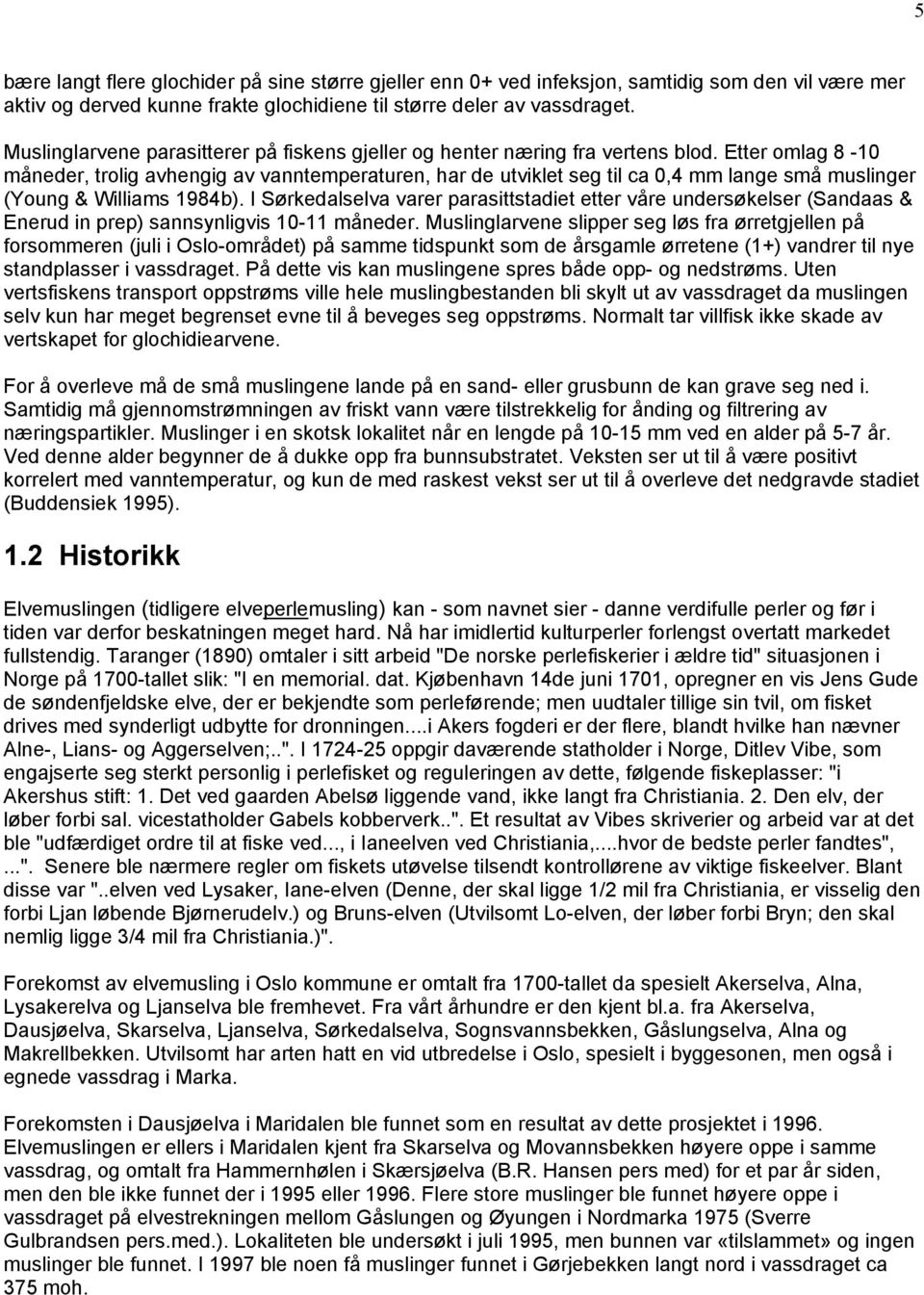 5

bære langt flere glochider på sine større gjeller enn 0+ ved infeksjon, samtidig som den vil være mer aktiv og derved kunne frakte glochidiene til større deler av vassdraget.

Muslinglarvene parasitterer på fiskens gjeller og henter næring fra vertens blod. Etter omlag 8 -10 måneder, trolig avhengig av vanntemperaturen, har de utviklet seg til ca 0,4 mm lange små muslinger (Young & Williams 1984b). I Sørkedalselva varer parasittstadiet etter våre undersøkelser (Sandaas & Enerud in prep) sannsynligvis 10-11 måneder. Muslinglarvene slipper seg løs fra ørretgjellen på forsommeren (juli i Oslo-området) på samme tidspunkt som de årsgamle ørretene (1+) vandrer til nye standplasser i vassdraget. På dette vis kan muslingene spres både opp- og nedstrøms. Uten vertsfiskens transport oppstrøms ville hele muslingbestanden bli skylt ut av vassdraget da muslingen selv kun har meget begrenset evne til å beveges seg oppstrøms. Normalt tar villfisk ikke skade av vertskapet for glochidiearvene.

For å overleve må de små muslingene lande på en sand- eller grusbunn de kan grave seg ned i. Samtidig må gjennomstrømningen av friskt vann være tilstrekkelig for ånding og filtrering av næringspartikler. Muslinger i en skotsk lokalitet når en lengde på 10-15 mm ved en alder på 5-7 år. Ved denne alder begynner de å dukke opp fra bunnsubstratet. Veksten ser ut til å være positivt korrelert med vanntemperatur, og kun de med raskest vekst ser ut til å overleve det nedgravde stadiet (Buddensiek 1995).

1.2 Historikk

Elvemuslingen (tidligere elveperlemusling) kan - som navnet sier - danne verdifulle perler og før i tiden var derfor beskatningen meget hard. Nå har imidlertid kulturperler forlengst overtatt markedet fullstendig. Taranger (1890) omtaler i sitt arbeid "De norske perlefiskerier i ældre tid" situasjonen i Norge på 1700-tallet slik: "I en memorial. dat. Kjøbenhavn 14de juni 1701, opregner en vis Jens Gude de søndenfjeldske elve, der er bekjendte som perleførende; men uudtaler tillige sin tvil, om fisket drives med synderligt udbytte for dronningen....i Akers fogderi er der flere, blandt hvilke han nævner Alne-, Lians- og Aggerselven;..". I 1724-25 oppgir daværende statholder i Norge, Ditlev Vibe, som engajserte seg sterkt personlig i perlefisket og reguleringen av dette, følgende fiskeplasser: "i Akershus stift: 1. Det ved gaarden Abelsø liggende vand, ikke langt fra Christiania. 2. Den elv, der løber forbi sal. vicestatholder Gabels kobberverk..". Et resultat av Vibes skriverier og arbeid var at det ble "udfærdiget ordre til at fiske ved..., i Ianeelven ved Christiania,....hvor de bedste perler fandtes", ...". Senere ble nærmere regler om fiskets utøvelse tilsendt kontrollørene av viktige fiskeelver. Blant disse var "..elven ved Lysaker, Iane-elven (Denne, der skal ligge 1/2 mil fra Christiania, er visselig den forbi Ljan løbende Bjørnerudelv.) og Bruns-elven (Utvilsomt Lo-elven, der løber forbi Bryn; den skal nemlig ligge 3/4 mil fra Christiania.)".

Forekomst av elvemusling i Oslo kommune er omtalt fra 1700-tallet da spesielt Akerselva, Alna, Lysakerelva og Ljanselva ble fremhevet. Fra vårt århundre er den kjent bl.a. fra Akerselva, Dausjøelva, Skarselva, Ljanselva, Sørkedalselva, Sognsvannsbekken, Gåslungselva, Alna og Makrellbekken. Utvilsomt har arten hatt en vid utbredelse i Oslo, spesielt i byggesonen, men også i egnede vassdrag i Marka.

Forekomsten i Dausjøelva i Maridalen ble funnet som en resultat av dette prosjektet i 1996. Elvemuslingen er ellers i Maridalen kjent fra Skarselva og Movannsbekken høyere oppe i samme vassdrag, og omtalt fra Hammernhølen i Skærsjøelva (B.R. Hansen pers med) for et par år siden, men den ble ikke funnet der i 1995 eller 1996. Flere store muslinger ble funnet høyere oppe i vassdraget på elvestrekningen mellom Gåslungen og Øyungen i Nordmarka 1975 (Sverre Gulbrandsen pers.med.). Lokaliteten ble undersøkt i juli 1995, men bunnen var «tilslammet» og ingen muslinger ble funnet. I 1997 ble noen få muslinger funnet i Gørjebekken langt nord i vassdraget ca 375 moh.